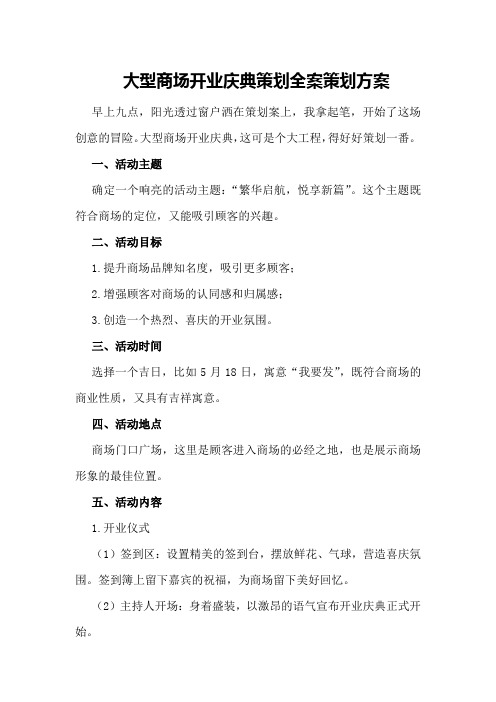 大型商场开业庆典策划全案策划方案

早上九点，阳光透过窗户洒在策划案上，我拿起笔，开始了这场创意的冒险。大型商场开业庆典，这可是个大工程，得好好策划一番。

一、活动主题

确定一个响亮的活动主题：“繁华启航，悦享新篇”。这个主题既符合商场的定位，又能吸引顾客的兴趣。

二、活动目标

1.提升商场品牌知名度，吸引更多顾客；

2.增强顾客对商场的认同感和归属感；

3.创造一个热烈、喜庆的开业氛围。

三、活动时间

选择一个吉日，比如5月18日，寓意“我要发”，既符合商场的商业性质，又具有吉祥寓意。

四、活动地点

商场门口广场，这里是顾客进入商场的必经之地，也是展示商场形象的最佳位置。

五、活动内容

1.开业仪式

（1）签到区：设置精美的签到台，摆放鲜花、气球，营造喜庆氛围。签到簿上留下嘉宾的祝福，为商场留下美好回忆。

（2）主持人开场：身着盛装，以激昂的语气宣布开业庆典正式开始。